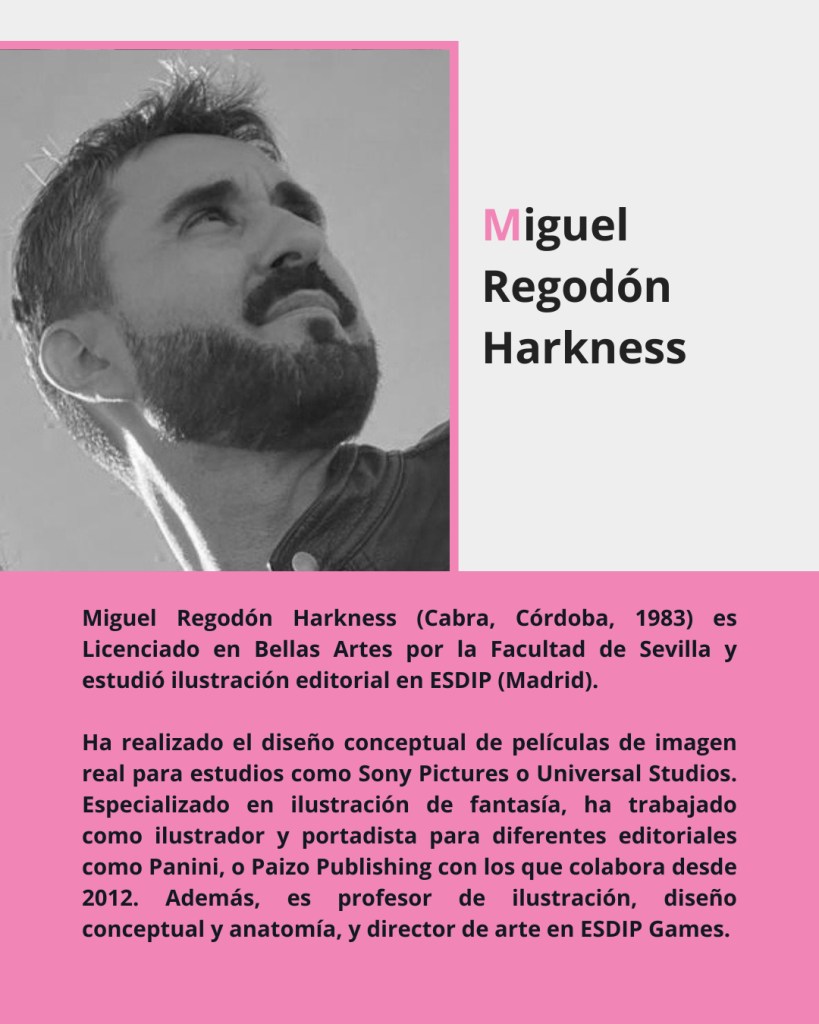 Miguel Regodón Harkness

Miguel Regodón Harkness (Cabra, Córdoba, 1983) es Licenciado en Bellas Artes por la Facultad de Sevilla y estudió ilustración editorial en ESDIP (Madrid).

Ha realizado el diseño conceptual de películas de imagen real para estudios como Sony Pictures o Universal Studios. Especializado en ilustración de fantasía, ha trabajado como ilustrador y portadista para diferentes editoriales como Panini, o Paizo Publishing con los que colabora desde 2012. Además, es profesor de ilustración, diseño conceptual y anatomía, y director de arte en ESDIP Games.